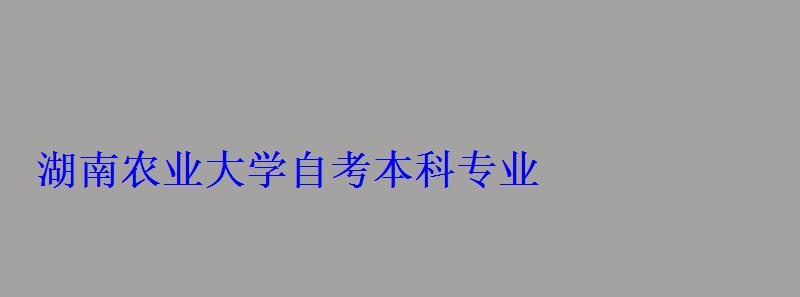 湖南农业大学自考本科专业